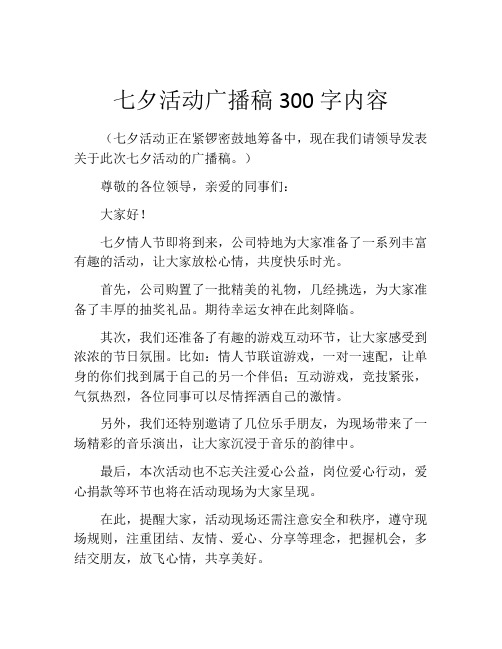 七夕活动广播稿 300 字内容

（七夕活动正在紧锣密鼓地筹备中，现在我们请领导发表关于此次七夕活动的广播稿。）

尊敬的各位领导，亲爱的同事们：

大家好！

七夕情人节即将到来，公司特地为大家准备了一系列丰富有趣的活动，让大家放松心情，共度快乐时光。

首先，公司购置了一批精美的礼物，几经挑选，为大家准备了丰厚的抽奖礼品。期待幸运女神在此刻降临。

其次，我们还准备了有趣的游戏互动环节，让大家感受到浓浓的节日氛围。比如：情人节联谊游戏，一对一速配，让单身的你们找到属于自己的另一个伴侣；互动游戏，竞技紧张，气氛热烈，各位同事可以尽情挥洒自己的激情。

另外，我们还特别邀请了几位乐手朋友，为现场带来了一场精彩的音乐演出，让大家沉浸于音乐的韵律中。

最后，本次活动也不忘关注爱心公益，岗位爱心行动，爱心捐款等环节也将在活动现场为大家呈现。

在此，提醒大家，活动现场还需注意安全和秩序，遵守现场规则，注重团结、友情、爱心、分享等理念，把握机会，多结交朋友，放飞心情，共享美好。